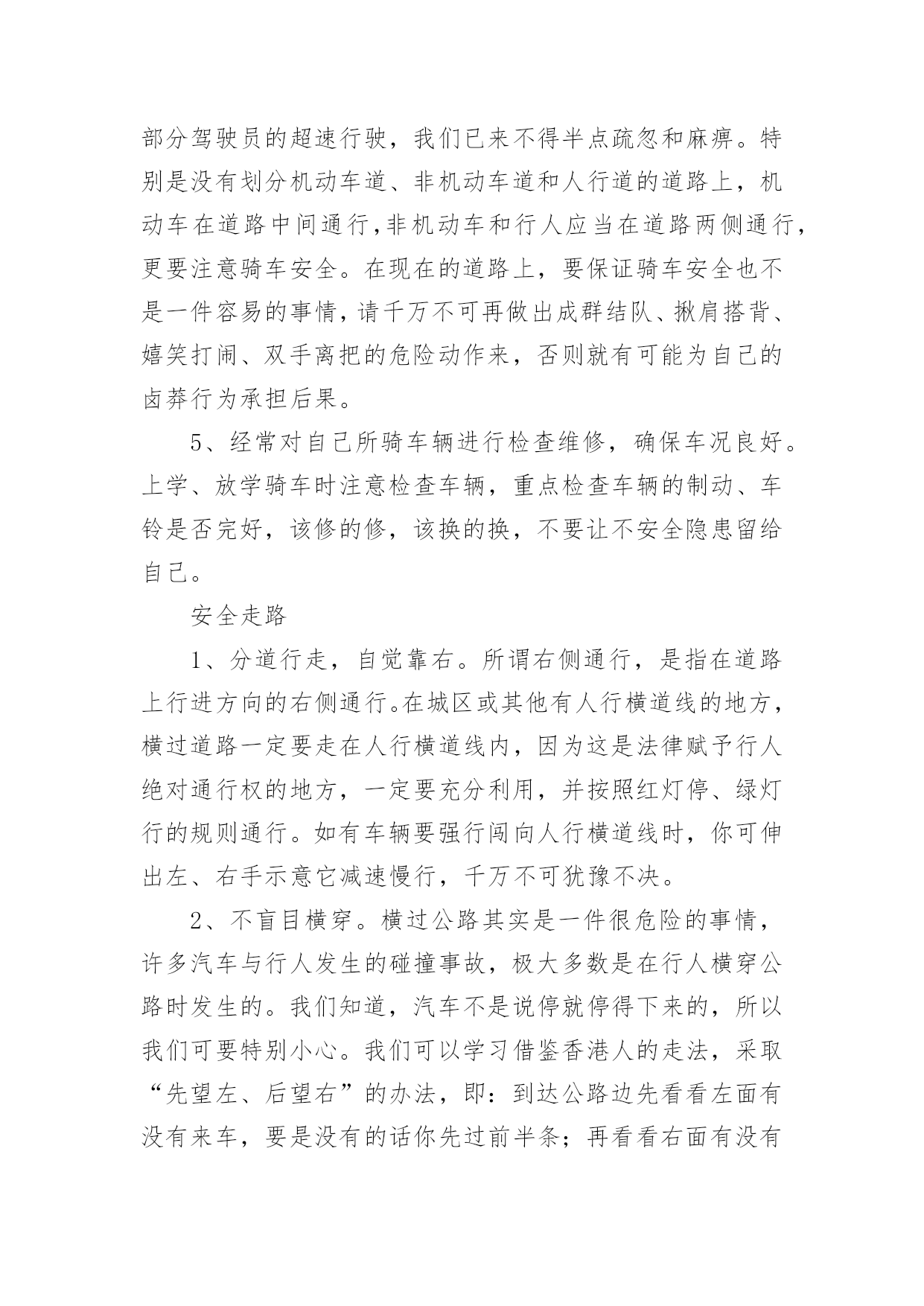 部分驾驶员的超速行驶，我们已来不得半点疏忽和麻痹。特别是没有划分机动车道、非机动车道和人行道的道路上，机动车在道路中间通行,非机动车和行人应当在道路两侧通行，更要注意骑车安全。在现在的道路上，要保证骑车安全也不是一件容易的事情,请千万不可再做出成群结队、揪肩搭背、嬉笑打闹、双手离把的危险动作来，否则就有可能为自己的卤莽行为承担后果。

5、经常对自己所骑车辆进行检查维修，确保车况良好。上学、放学骑车时注意检查车辆，重点检查车辆的制动、车铃是否完好，该修的修，该换的换，不要让不安全隐患留给自己。

安全走路

1、分道行走，自觉靠右。所谓右侧通行，是指在道路上行进方向的右侧通行。在城区或其他有人行横道线的地方，横过道路一定要走在人行横道线内，因为这是法律赋予行人绝对通行权的地方，一定要充分利用，并按照红灯停、绿灯行的规则通行。如有车辆要强行闯向人行横道线时，你可伸出左、右手示意它减速慢行，千万不可犹豫不决。

2、不盲目横穿。横过公路其实是一件很危险的事情，许多汽车与行人发生的碰撞事故，极大多数是在行人横穿公路时发生的。我们知道，汽车不是说停就停得下来的，所以我们可要特别小心。我们可以学习借鉴香港人的走法，采取“先望左、后望右”的办法，即：到达公路边先看看左面有没有来车，要是没有的话你先过前半条；再看看右面有没有